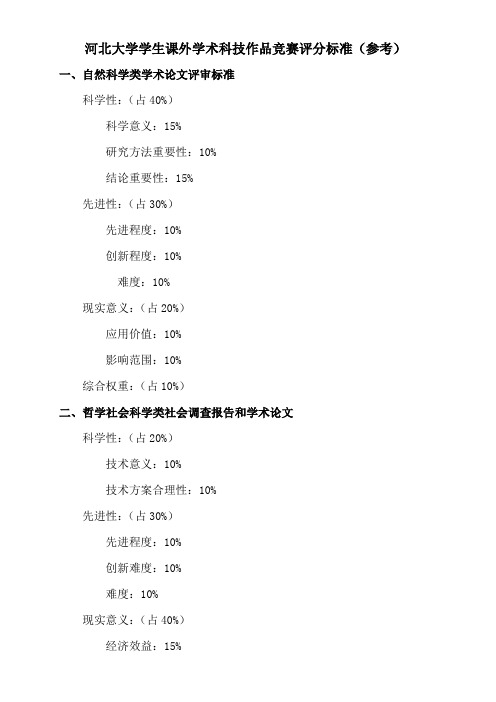 河北大学学生课外学术科技作品竞赛评分标准（参考）

一、自然科学类学术论文评审标准

科学性：（占 40%）

科学意义：15%

研究方法重要性：10%

结论重要性：15%

先进性：（占 30%）

先进程度：10%

创新程度：10%

难度：10%

现实意义：（占 20%）

应用价值：10%

影响范围：10%

综合权重：（占 10%）

二、哲学社会科学类社会调查报告和学术论文

科学性：（占 20%）

技术意义：10%

技术方案合理性：10%

先进性：（占 30%）

先进程度：10%

创新难度：10%

难度：10%

现实意义：（占 40%）

经济效益：15%